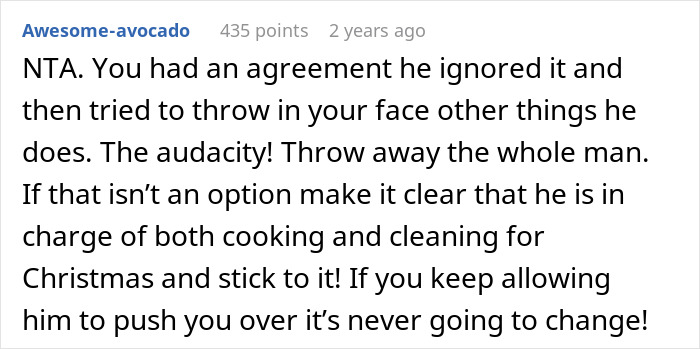 Awesome-avocado 435 points 2 years ago

NTA. You had an agreement he ignored it and then tried to throw in your face other things he does. The audacity! Throw away the whole man. If that isn’t an option make it clear that he is in charge of both cooking and cleaning for Christmas and stick to it! If you keep allowing him to push you over it’s never going to change!